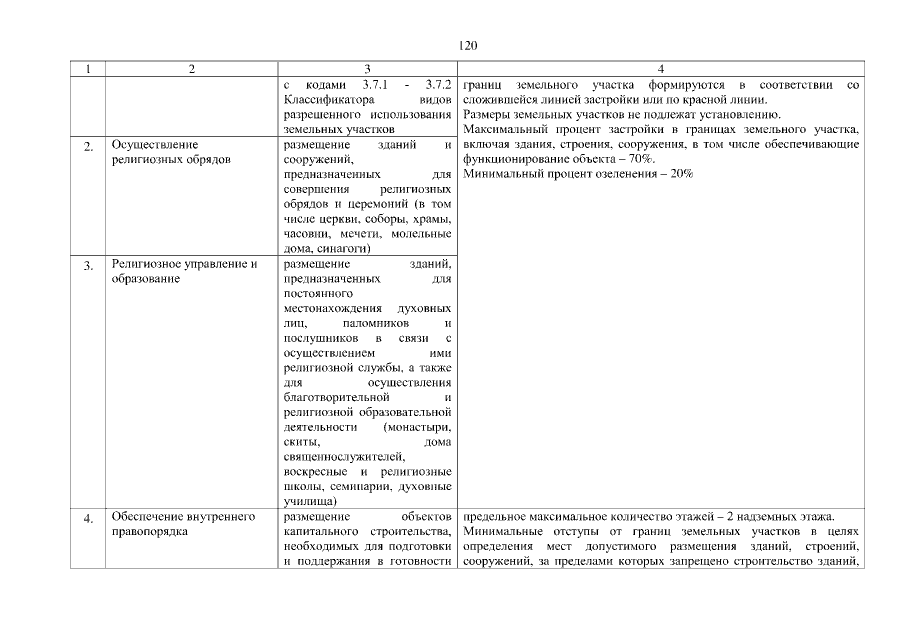 120

| 1 | 2 | 3 | 4 |
|---|---|---|---|
| | | с кодами 3.7.1 - 3.7.2 Классификатора видов разрешенного использования земельных участков | границ земельного участка формируются в соответствии со сложившейся линией застройки или по красной линии. Размеры земельных участков не подлежат установлению. Максимальный процент застройки в границах земельного участка, включая здания, строения, сооружения, в том числе обеспечивающие функционирование объекта – 70%. Минимальный процент озеленения – 20% |
| 2. | Осуществление религиозных обрядов | размещение зданий и сооружений, предназначенных для совершения религиозных обрядов и церемоний (в том числе церкви, соборы, храмы, часовни, мечети, молельные дома, синагоги) | |
| 3. | Религиозное управление и образование | размещение зданий, предназначенных для постоянного местонахождения духовных лиц, паломников и послушников в связи с осуществлением ими религиозной службы, а также для осуществления благотворительной и религиозной образовательной деятельности (монастыри, скиты, дома священнослужителей, воскресные и религиозные школы, семинарии, духовные училища) | |
| 4. | Обеспечение внутреннего правопорядка | размещение объектов капитального строительства, необходимых для подготовки и поддержания в готовности | предельное максимальное количество этажей – 2 надземных этажа. Минимальные отступы от границ земельных участков в целях определения мест допустимого размещения зданий, строений, сооружений, за пределами которых запрещено строительство зданий, |